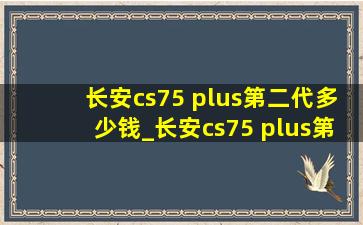 长安cs75 plus第二代多少钱_长安cs75 plus第